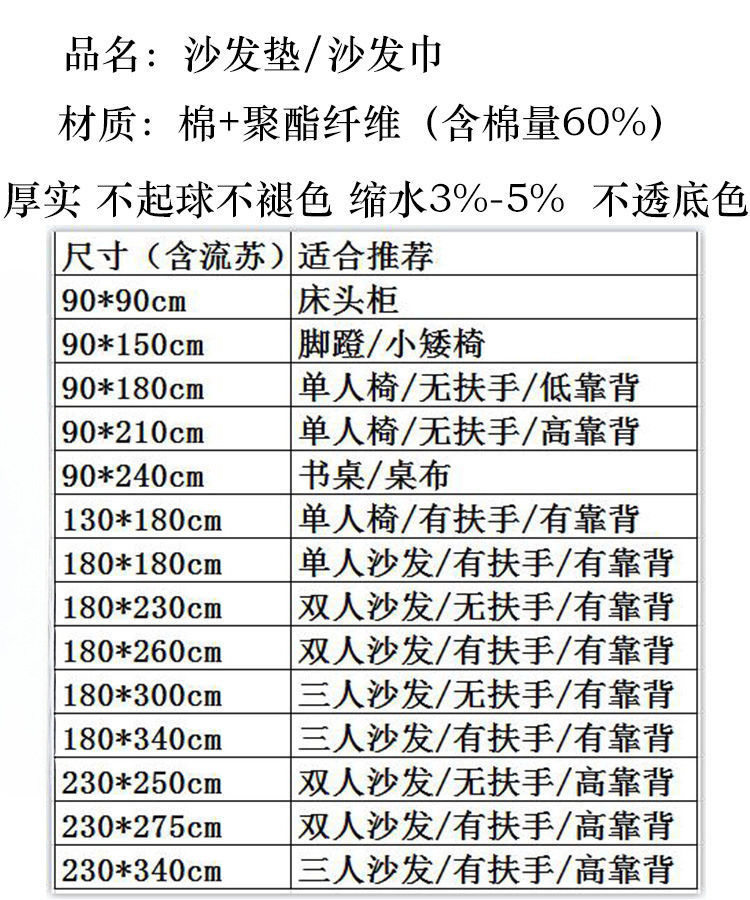 品名：沙发垫/沙发巾

材质：棉+聚酯纤维（含棉量60%）

厚实 不起球不褪色 缩水3%-5% 不透底色

| 尺寸（含流苏） | 适合推荐 |
|---|---|
| 90*90cm | 床头柜 |
| 90*150cm | 脚蹬/小矮椅 |
| 90*180cm | 单人椅/无扶手/低靠背 |
| 90*210cm | 单人椅/无扶手/高靠背 |
| 90*240cm | 书桌/桌布 |
| 130*180cm | 单人椅/有扶手/有靠背 |
| 180*180cm | 单人沙发/有扶手/有靠背 |
| 180*230cm | 双人沙发/无扶手/有靠背 |
| 180*260cm | 双人沙发/有扶手/有靠背 |
| 180*300cm | 三人沙发/无扶手/有靠背 |
| 180*340cm | 三人沙发/有扶手/有靠背 |
| 230*250cm | 双人沙发/无扶手/高靠背 |
| 230*275cm | 双人沙发/有扶手/高靠背 |
| 230*340cm | 三人沙发/有扶手/高靠背 |